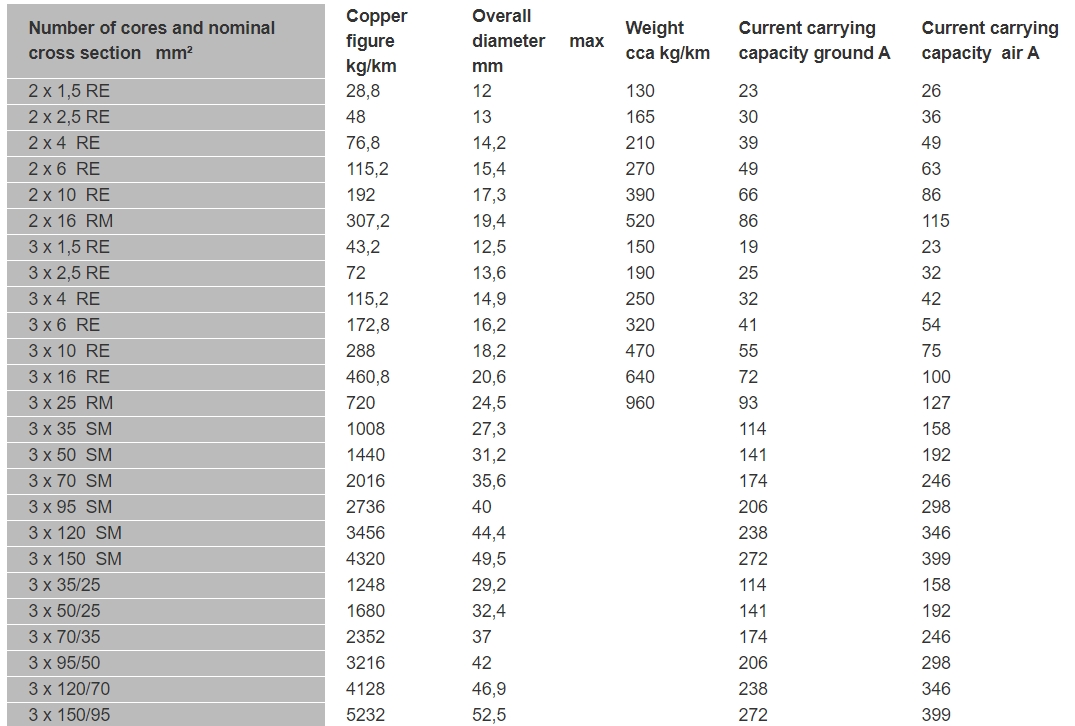 | Number of cores and nominal cross section mm² | Copper figure kg/km | Overall diameter max mm | Weight cca kg/km | Current carrying capacity ground A | Current carrying capacity air A |
|---|---|---|---|---|---|
| 2 x 1,5 RE | 28,8 | 12 | 130 | 23 | 26 |
| 2 x 2,5 RE | 48 | 13 | 165 | 30 | 36 |
| 2 x 4 RE | 76,8 | 14,2 | 210 | 39 | 49 |
| 2 x 6 RE | 115,2 | 15,4 | 270 | 49 | 63 |
| 2 x 10 RE | 192 | 17,3 | 390 | 66 | 86 |
| 2 x 16 RM | 307,2 | 19,4 | 520 | 86 | 115 |
| 3 x 1,5 RE | 43,2 | 12,5 | 150 | 19 | 23 |
| 3 x 2,5 RE | 72 | 13,6 | 190 | 25 | 32 |
| 3 x 4 RE | 115,2 | 14,9 | 250 | 32 | 42 |
| 3 x 6 RE | 172,8 | 16,2 | 320 | 41 | 54 |
| 3 x 10 RE | 288 | 18,2 | 470 | 55 | 75 |
| 3 x 16 RE | 460,8 | 20,6 | 640 | 72 | 100 |
| 3 x 25 RM | 720 | 24,5 | 960 | 93 | 127 |
| 3 x 35 SM | 1008 | 27,3 | | 114 | 158 |
| 3 x 50 SM | 1440 | 31,2 | | 141 | 192 |
| 3 x 70 SM | 2016 | 35,6 | | 174 | 246 |
| 3 x 95 SM | 2736 | 40 | | 206 | 298 |
| 3 x 120 SM | 3456 | 44,4 | | 238 | 346 |
| 3 x 150 SM | 4320 | 49,5 | | 272 | 399 |
| 3 x 35/25 | 1248 | 29,2 | | 114 | 158 |
| 3 x 50/25 | 1680 | 32,4 | | 141 | 192 |
| 3 x 70/35 | 2352 | 37 | | 174 | 246 |
| 3 x 95/50 | 3216 | 42 | | 206 | 298 |
| 3 x 120/70 | 4128 | 46,9 | | 238 | 346 |
| 3 x 150/95 | 5232 | 52,5 | | 272 | 399 |